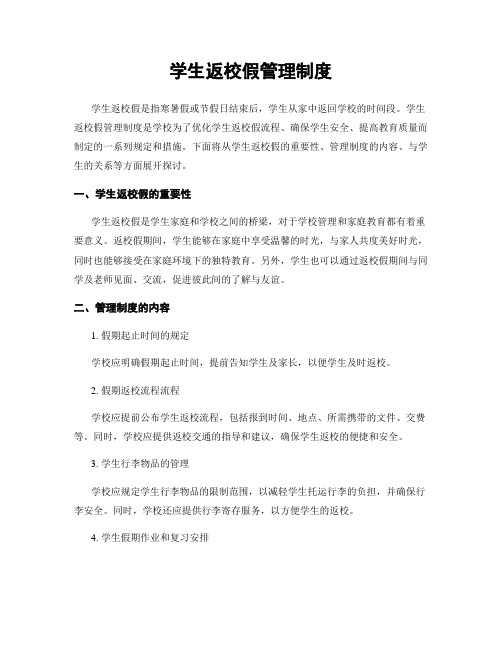 学生返校假管理制度

学生返校假是指寒暑假或节假日结束后，学生从家中返回学校的时间段。学生返校假管理制度是学校为了优化学生返校假流程、确保学生安全、提高教育质量而制定的一系列规定和措施。下面将从学生返校假的重要性、管理制度的内容、与学生的关系等方面展开探讨。

一、学生返校假的重要性

学生返校假是学生家庭和学校之间的桥梁，对于学校管理和家庭教育都有着重要意义。返校假期间，学生能够在家庭中享受温馨的时光，与家人共度美好时光，同时也能够接受在家庭环境下的独特教育。另外，学生也可以通过返校假期间与同学及老师见面、交流，促进彼此间的了解与友谊。

二、管理制度的内容

1. 假期起止时间的规定

学校应明确假期起止时间，提前告知学生及家长，以便学生及时返校。

2. 假期返校流程流程

学校应提前公布学生返校流程，包括报到时间、地点、所需携带的文件、交费等。同时，学校应提供返校交通的指导和建议，确保学生返校的便捷和安全。

3. 学生行李物品的管理

学校应规定学生行李物品的限制范围，以减轻学生托运行李的负担，并确保行李安全。同时，学校还应提供行李寄存服务，以方便学生的返校。

4. 学生假期作业和复习安排